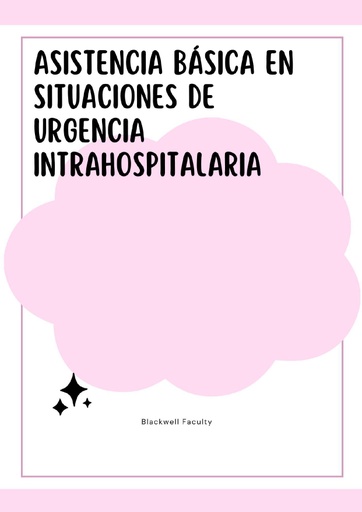 ASISTENCIA BÁSICA EN SITUACIONES DE URGENCIA INTRAHOSPITALARIA

Blackwell Faculty